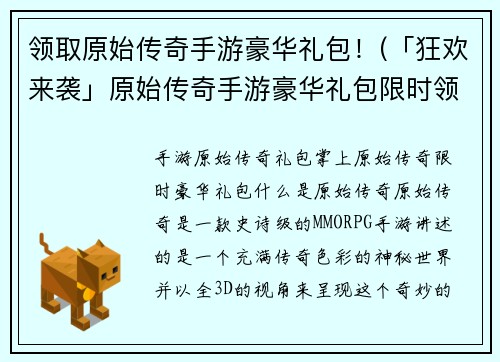 领取原始传奇手游豪华礼包！(「狂欢来袭」原始传奇手游豪华礼包限时领

手游原始传奇礼包掌上原始传奇限时豪华礼包什么是原始传奇原始传奇是一款史诗级的MMORPG手游讲述的是一个充满传奇色彩的神秘世界并以全3D的视角来呈现这个奇妙的